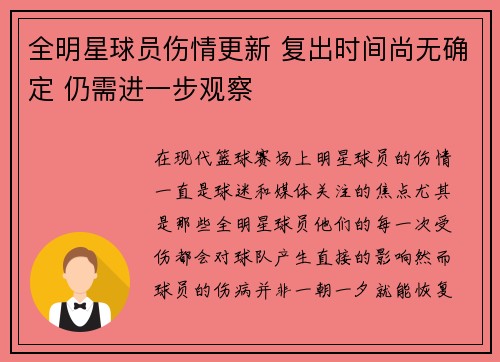 全明星球员伤情更新 复出时间尚无确定 仍需进一步观察

在现代篮球赛场上明星球员的伤情一直是球迷和媒体关注的焦点尤其是那些全明星球员他们的每一次受伤都会对球队产生直接的影响然而球员的伤病并非一朝一夕就能恢复